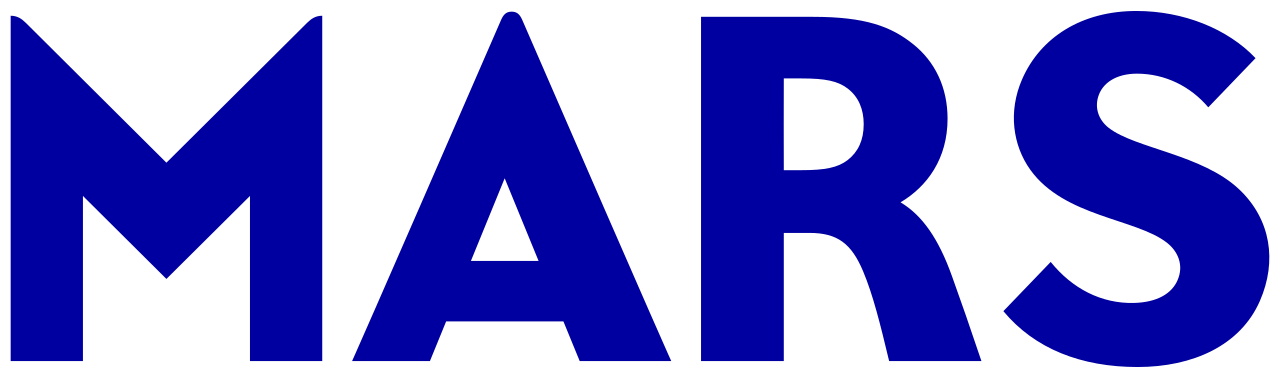 MARS